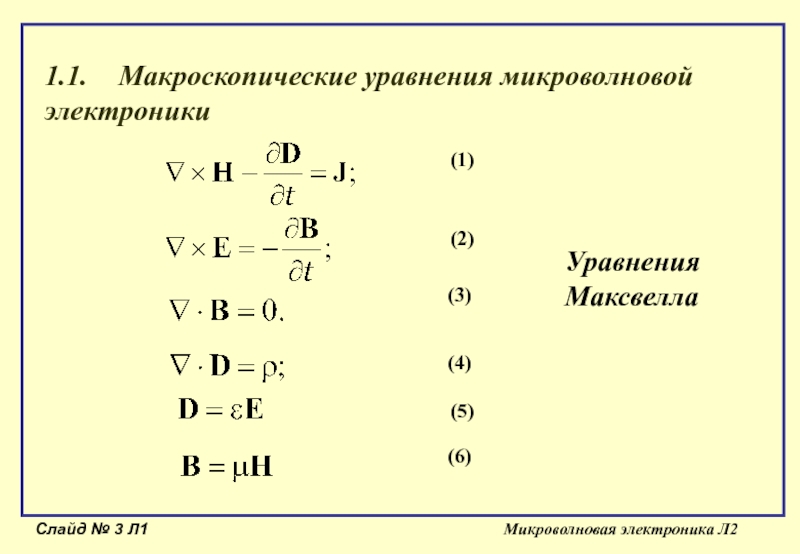 1.1. Макроскопические уравнения микроволновой электроники

$\nabla \times \mathbf{H} - \frac{\partial \mathbf{D}}{\partial t} = \mathbf{J};$ (1)

$\nabla \times \mathbf{E} = -\frac{\partial \mathbf{B}}{\partial t};$ (2)

$\nabla \cdot \mathbf{B} = 0.$ (3)

$\nabla \cdot \mathbf{D} = \rho;$ (4)

$\mathbf{D} = \varepsilon \mathbf{E}$ (5)

$\mathbf{B} = \mu \mathbf{H}$ (6)

Уравнения Максвелла

Слайд № 3 Л1

Микроволновая электроника Л2